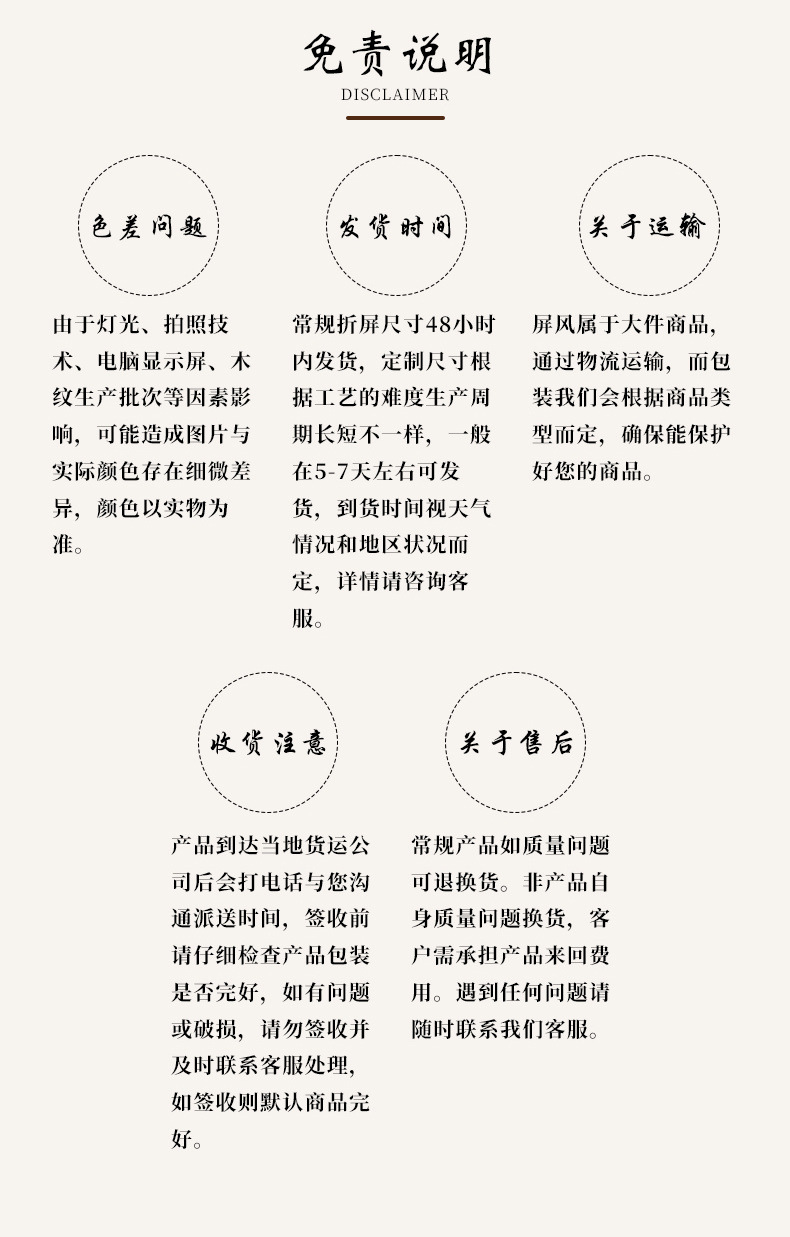 免责说明
DISCLAIMER

色差问题

由于灯光、拍照技术、电脑显示屏、木纹生产批次等因素影响，可能造成图片与实际颜色存在细微差异，颜色以实物为准。

发货时间

常规折屏尺寸48小时内发货，定制尺寸根据工艺的难度生产周期长短不一样，一般在5-7天左右可发货，到货时间视天气情况和地区状况而定，详情请咨询客服。

关于运输

屏风属于大件商品，通过物流运输，而包装我们会根据商品类型而定，确保能保护好您的商品。

收货注意

产品到达当地货运公司后会打电话与您沟通派送时间，签收前请仔细检查产品包装是否完好，如有问题或破损，请勿签收并及时联系客服处理，如签收则默认商品完好。

关于售后

常规产品如质量问题可退换货。非产品自身质量问题换货，客户需承担产品来回费用。遇到任何问题请随时联系我们客服。